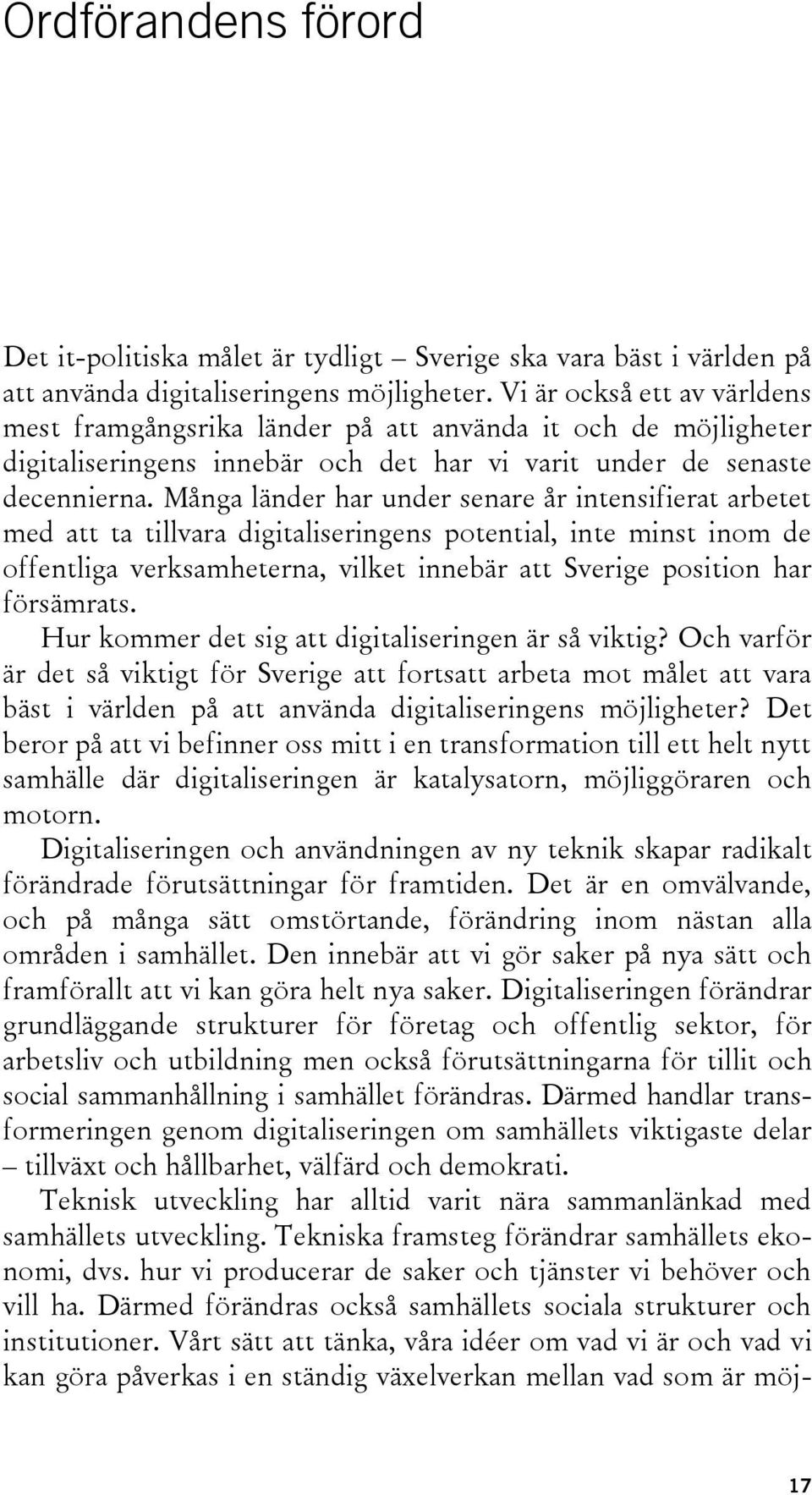 Ordförandens förord

Det it-politiska målet är tydligt – Sverige ska vara bäst i världen på att använda digitaliseringens möjligheter. Vi är också ett av världens mest framgångsrika länder på att använda it och de möjligheter digitaliseringens innebär och det har vi varit under de senaste decennierna. Många länder har under senare år intensifierat arbetet med att ta tillvara digitaliseringens potential, inte minst inom de offentliga verksamheterna, vilket innebär att Sverige position har försämrats.

Hur kommer det sig att digitaliseringen är så viktig? Och varför är det så viktigt för Sverige att fortsatt arbeta mot målet att vara bäst i världen på att använda digitaliseringens möjligheter? Det beror på att vi befinner oss mitt i en transformation till ett helt nytt samhälle där digitaliseringen är katalysatorn, möjliggöraren och motorn.

Digitaliseringen och användningen av ny teknik skapar radikalt förändrade förutsättningar för framtiden. Det är en omvälvande, och på många sätt omstörtande, förändring inom nästan alla områden i samhället. Den innebär att vi gör saker på nya sätt och framförallt att vi kan göra helt nya saker. Digitaliseringen förändrar grundläggande strukturer för företag och offentlig sektor, för arbetsliv och utbildning men också förutsättningarna för tillit och social sammanhållning i samhället förändras. Därmed handlar transformeringen genom digitaliseringen om samhällets viktigaste delar – tillväxt och hållbarhet, välfärd och demokrati.

Teknisk utveckling har alltid varit nära sammanlänkad med samhällets utveckling. Tekniska framsteg förändrar samhällets ekonomi, dvs. hur vi producerar de saker och tjänster vi behöver och vill ha. Därmed förändras också samhällets sociala strukturer och institutioner. Vårt sätt att tänka, våra idéer om vad vi är och vad vi kan göra påverkas i en ständig växelverkan mellan vad som är möj-

17